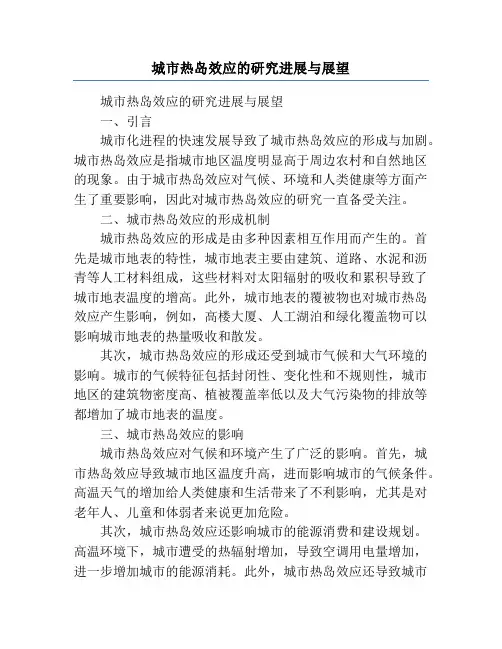 城市热岛效应的研究进展与展望

城市热岛效应的研究进展与展望

一、引言

城市化进程的快速发展导致了城市热岛效应的形成与加剧。城市热岛效应是指城市地区温度明显高于周边农村和自然地区的现象。由于城市热岛效应对气候、环境和人类健康等方面产生了重要影响，因此对城市热岛效应的研究一直备受关注。

二、城市热岛效应的形成机制

城市热岛效应的形成是由多种因素相互作用而产生的。首先是城市地表的特性，城市地表主要由建筑、道路、水泥和沥青等人工材料组成，这些材料对太阳辐射的吸收和累积导致了城市地表温度的增高。此外，城市地表的覆被物也对城市热岛效应产生影响，例如，高楼大厦、人工湖泊和绿化覆盖物可以影响城市地表的热量吸收和散发。

其次，城市热岛效应的形成还受到城市气候和大气环境的影响。城市的气候特征包括封闭性、变化性和不规则性，城市地区的建筑物密度高、植被覆盖率低以及大气污染物的排放等都增加了城市地表的温度。

三、城市热岛效应的影响

城市热岛效应对气候和环境产生了广泛的影响。首先，城市热岛效应导致城市地区温度升高，进而影响城市的气候条件。高温天气的增加给人类健康和生活带来了不利影响，尤其是对老年人、儿童和体弱者来说更加危险。

其次，城市热岛效应还影响城市的能源消费和建设规划。高温环境下，城市遭受的热辐射增加，导致空调用电量增加，进一步增加城市的能源消耗。此外，城市热岛效应还导致城市